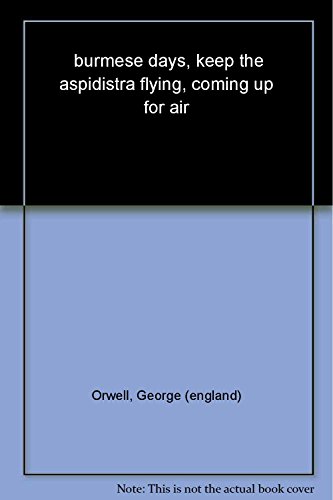 burmese days, keep the aspidistra flying, coming up for air

Orwell, George (england)

Note: This is not the actual book cover